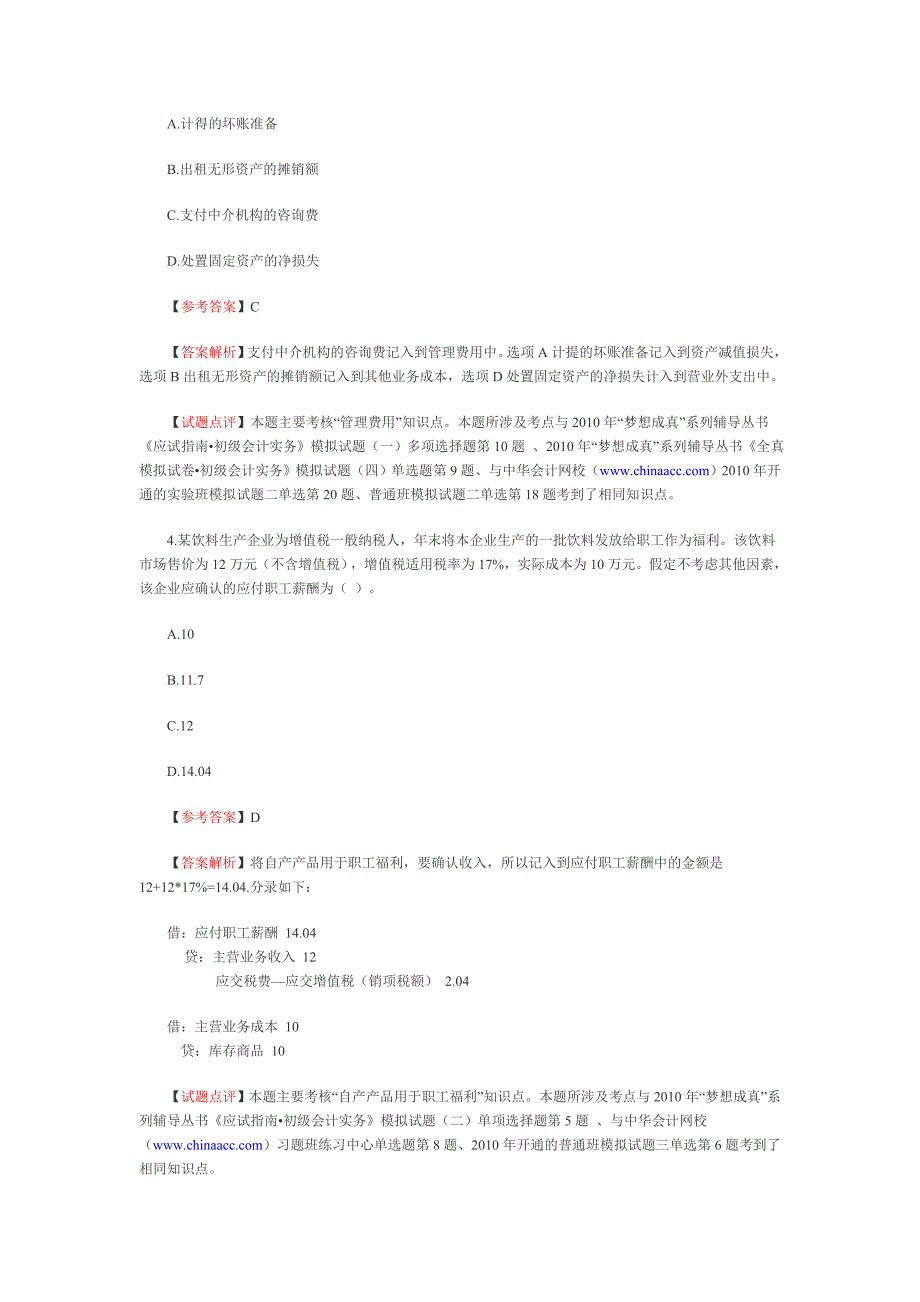 A.计得的坏账准备

B.出租无形资产的摊销额

C.支付中介机构的咨询费

D.处置固定资产的净损失

【参考答案】C

【答案解析】支付中介机构的咨询费记入到管理费用中。选项 A 计提的坏账准备记入到资产减值损失，选项 B 出租无形资产的摊销额记入到其他业务成本，选项 D 处置固定资产的净损失计入到营业外支出中。

【试题点评】本题主要考核“管理费用”知识点。本题所涉及考点与 2010 年“梦想成真”系列辅导丛书《应试指南•初级会计实务》模拟试题（一）多项选择题第 10 题 、2010 年“梦想成真”系列辅导丛书《全真模拟试卷•初级会计实务》模拟试题（四）单选题第 9 题、与中华会计网校（www.chinaacc.com）2010 年开通的实验班模拟试题二单选第 20 题、普通班模拟试题二单选第 18 题考到了相同知识点。

4.某饮料生产企业为增值税一般纳税人，年末将本企业生产的一批饮料发放给职工作为福利。该饮料市场售价为 12 万元（不含增值税），增值税适用税率为 17%，实际成本为 10 万元。假定不考虑其他因素，该企业应确认的应付职工薪酬为（ ）。

A.10

B.11.7

C.12

D.14.04

【参考答案】D

【答案解析】将自产产品用于职工福利，要确认收入，所以记入到应付职工薪酬中的金额是 12+12*17%=14.04.分录如下：

借：应付职工薪酬 14.04
贷：主营业务收入 12
应交税费—应交增值税（销项税额） 2.04

借：主营业务成本 10
贷：库存商品 10

【试题点评】本题主要考核“自产产品用于职工福利”知识点。本题所涉及考点与 2010 年“梦想成真”系列辅导丛书《应试指南•初级会计实务》模拟试题（二）单项选择题第 5 题 、与中华会计网校（www.chinaacc.com）习题班练习中心单选题第 8 题、2010 年开通的普通班模拟试题三单选第 6 题考到了相同知识点。